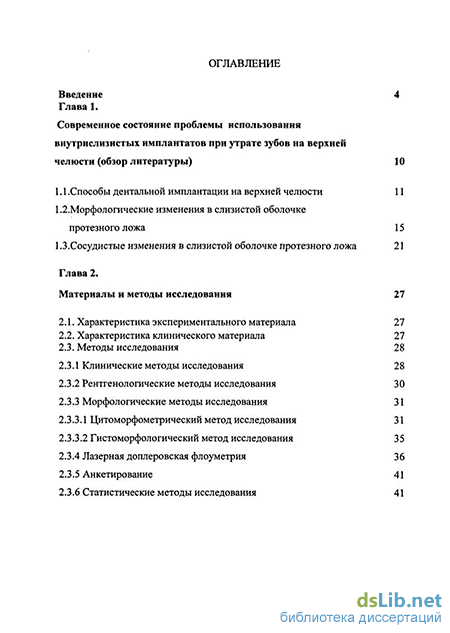 ОГЛАВЛЕНИЕ

Введение 4

Глава 1.

Современное состояние проблемы использования внутрислизистых имплантатов при утрате зубов на верхней челюсти (обзор литературы) 10

1.1.Способы дентальной имплантации на верхней челюсти 11

1.2.Морфологические изменения в слизистой оболочке протезного ложа 15

1.3.Сосудистые изменения в слизистой оболочке протезного ложа 21

Глава 2.

Материалы и методы исследования 27

2.1. Характеристика экспериментального материала 27
2.2. Характеристика клинического материала 27
2.3. Методы исследования 28
2.3.1 Клинические методы исследования 28
2.3.2 Рентгенологические методы исследования 30
2.3.3 Морфологические методы исследования 31
2.3.3.1 Цитоморфометрический метод исследования 31
2.3.3.2 Гистоморфологический метод исследования 35
2.3.4 Лазерная доплеровская флоуметрия 36
2.3.5 Анкетирование 41
2.3.6 Статистические методы исследования 41

dsLib.net
библиотека диссертаций